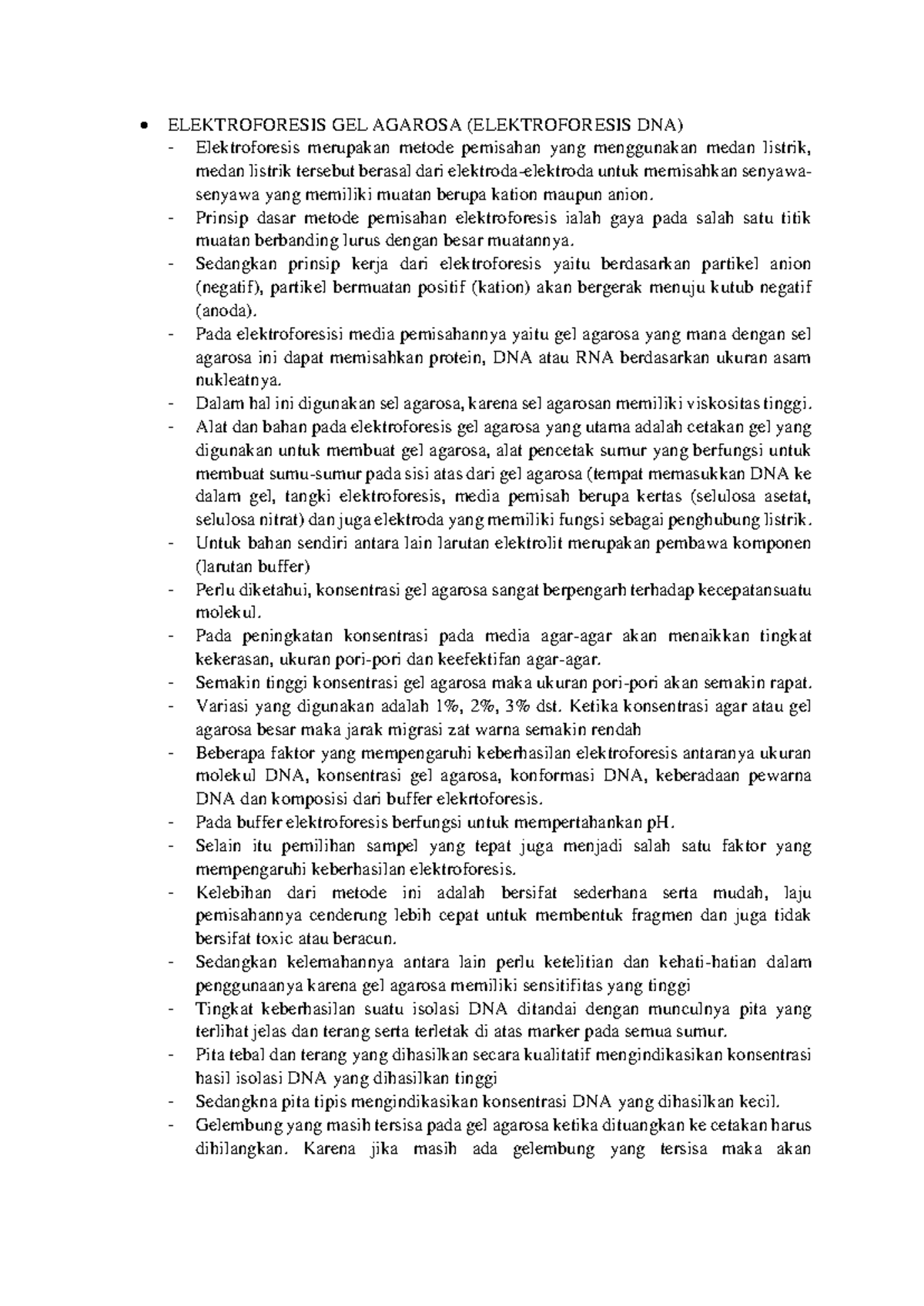 • ELEKTROFORESIS GEL AGAROSA (ELEKTROFORESIS DNA)
- Elektroforesis merupakan metode pemisahan yang menggunakan medan listrik, medan listrik tersebut berasal dari elektroda-elektroda untuk memisahkan senyawa-senyawa yang memiliki muatan berupa kation maupun anion.
- Prinsip dasar metode pemisahan elektroforesis ialah gaya pada salah satu titik muatan berbanding lurus dengan besar muatannya.
- Sedangkan prinsip kerja dari elektroforesis yaitu berdasarkan partikel anion (negatif), partikel bermuatan positif (kation) akan bergerak menuju kutub negatif (anoda).
- Pada elektroforesisi media pemisahannya yaitu gel agarosa yang mana dengan sel agarosa ini dapat memisahkan protein, DNA atau RNA berdasarkan ukuran asam nukleatnya.
- Dalam hal ini digunakan sel agarosa, karena sel agarosan memiliki viskositas tinggi.
- Alat dan bahan pada elektroforesis gel agarosa yang utama adalah cetakan gel yang digunakan untuk membuat gel agarosa, alat pencetak sumur yang berfungsi untuk membuat sumu-sumur pada sisi atas dari gel agarosa (tempat memasukkan DNA ke dalam gel, tangki elektroforesis, media pemisah berupa kertas (selulosa asetat, selulosa nitrat) dan juga elektroda yang memiliki fungsi sebagai penghubung listrik.
- Untuk bahan sendiri antara lain larutan elektrolit merupakan pembawa komponen (larutan buffer)
- Perlu diketahui, konsentrasi gel agarosa sangat berpengarh terhadap kecepatansuatu molekul.
- Pada peningkatan konsentrasi pada media agar-agar akan menaikkan tingkat kekerasan, ukuran pori-pori dan keefektifan agar-agar.
- Semakin tinggi konsentrasi gel agarosa maka ukuran pori-pori akan semakin rapat.
- Variasi yang digunakan adalah 1%, 2%, 3% dst. Ketika konsentrasi agar atau gel agarosa besar maka jarak migrasi zat warna semakin rendah
- Beberapa faktor yang mempengaruhi keberhasilan elektroforesis antaranya ukuran molekul DNA, konsentrasi gel agarosa, konformasi DNA, keberadaan pewarna DNA dan komposisi dari buffer elekrtoforesis.
- Pada buffer elektroforesis berfungsi untuk mempertahankan pH.
- Selain itu pemilihan sampel yang tepat juga menjadi salah satu faktor yang mempengaruhi keberhasilan elektroforesis.
- Kelebihan dari metode ini adalah bersifat sederhana serta mudah, laju pemisahannya cenderung lebih cepat untuk membentuk fragmen dan juga tidak bersifat toxic atau beracun.
- Sedangkan kelemahannya antara lain perlu ketelitian dan kehati-hatian dalam penggunaanya karena gel agarosa memiliki sensitifitas yang tinggi
- Tingkat keberhasilan suatu isolasi DNA ditandai dengan munculnya pita yang terlihat jelas dan terang serta terletak di atas marker pada semua sumur.
- Pita tebal dan terang yang dihasilkan secara kualitatif mengindikasikan konsentrasi hasil isolasi DNA yang dihasilkan tinggi
- Sedangkna pita tipis mengindikasikan konsentrasi DNA yang dihasilkan kecil.
- Gelembung yang masih tersisa pada gel agarosa ketika dituangkan ke cetakan harus dihilangkan. Karena jika masih ada gelembung yang tersisa maka akan